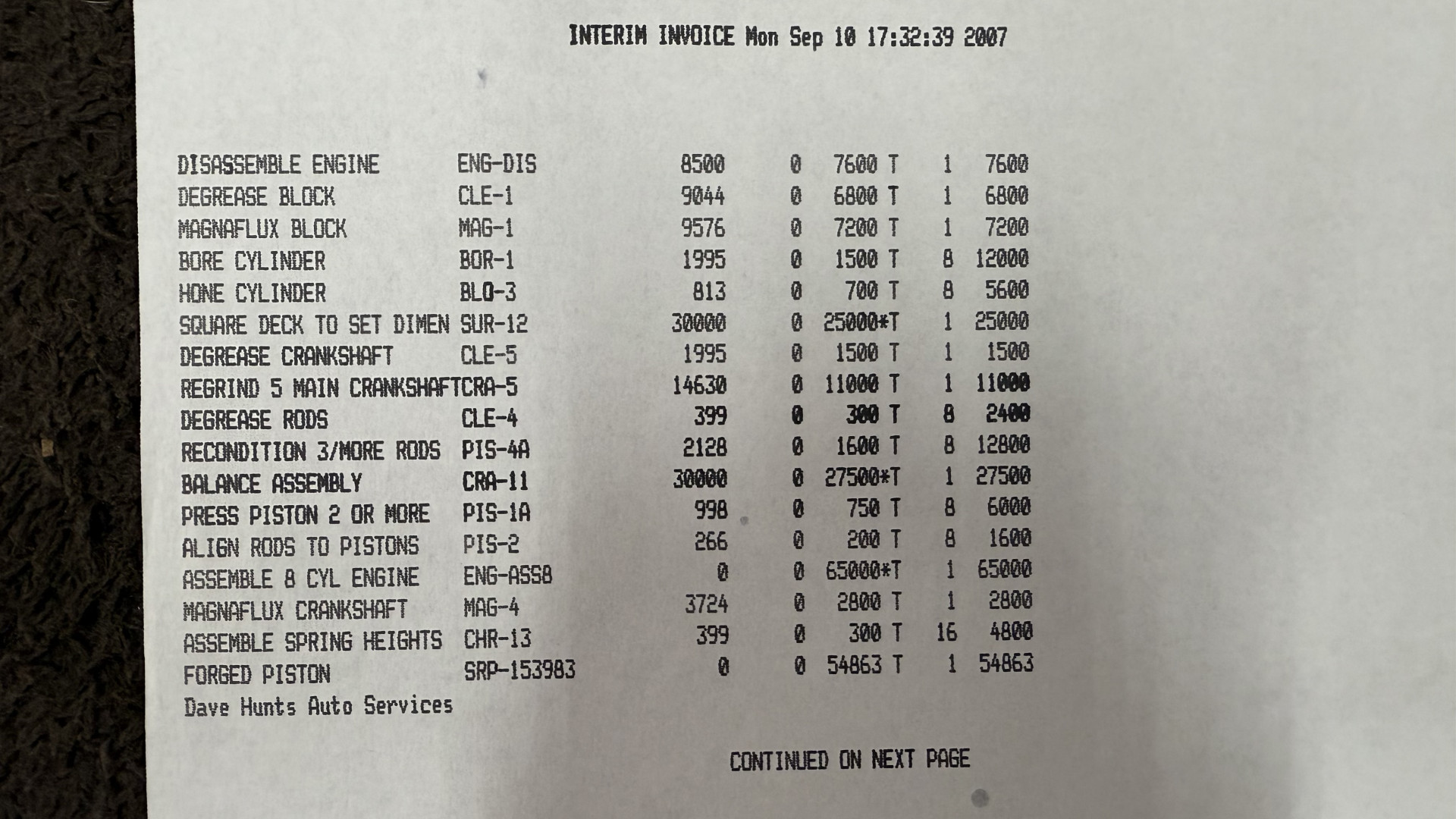 INTERIM INVOICE Mon Sep 10 17:32:39 2007

| | | | | | | |
|---|---|---|---|---|---|---|
| DISASSEMBLE ENGINE | ENG-DIS | 8500 | 0 | 7600 T | 1 | 7600 |
| DEGREASE BLOCK | CLE-1 | 9044 | 0 | 6800 T | 1 | 6800 |
| MAGNAFLUX BLOCK | MAG-1 | 9576 | 0 | 7200 T | 1 | 7200 |
| BORE CYLINDER | BOR-1 | 1995 | 0 | 1500 T | 8 | 12000 |
| HONE CYLINDER | BLO-3 | 813 | 0 | 700 T | 8 | 5600 |
| SQUARE DECK TO SET DIMEN | SUR-12 | 30000 | 0 | 25000*T | 1 | 25000 |
| DEGREASE CRANKSHAFT | CLE-5 | 1995 | 0 | 1500 T | 1 | 1500 |
| REGRIND 5 MAIN CRANKSHAFT | CRA-5 | 14630 | 0 | 11000 T | 1 | 11000 |
| DEGREASE RODS | CLE-4 | 399 | 0 | 300 T | 8 | 2400 |
| RECONDITION 3/MORE RODS | PIS-4A | 2128 | 0 | 1600 T | 8 | 12800 |
| BALANCE ASSEMBLY | CRA-11 | 30000 | 0 | 27500*T | 1 | 27500 |
| PRESS PISTON 2 OR MORE | PIS-1A | 998 | 0 | 750 T | 8 | 6000 |
| ALIGN RODS TO PISTONS | PIS-2 | 266 | 0 | 200 T | 8 | 1600 |
| ASSEMBLE 8 CYL ENGINE | ENG-ASS8 | 0 | 0 | 65000*T | 1 | 65000 |
| MAGNAFLUX CRANKSHAFT | MAG-4 | 3724 | 0 | 2800 T | 1 | 2800 |
| ASSEMBLE SPRING HEIGHTS | CHR-13 | 399 | 0 | 300 T | 16 | 4800 |
| FORGED PISTON | SRP-153983 | 0 | 0 | 54863 T | 1 | 54863 |

Dave Hunts Auto Services

CONTINUED ON NEXT PAGE